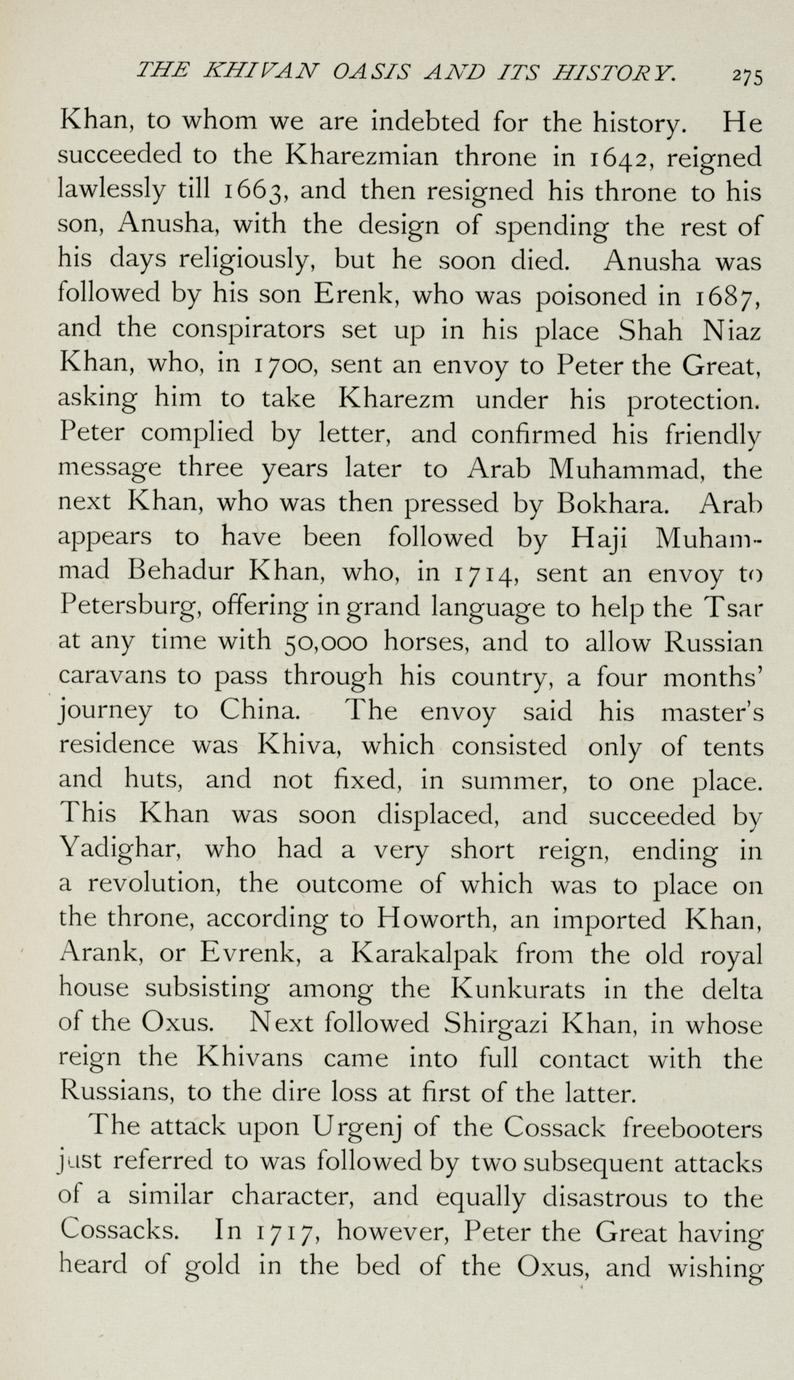 THE KHIVAN OASIS AND ITS HISTORY. 275

Khan, to whom we are indebted for the history. He succeeded to the Kharezmian throne in 1642, reigned lawlessly till 1663, and then resigned his throne to his son, Anusha, with the design of spending the rest of his days religiously, but he soon died. Anusha was followed by his son Erenk, who was poisoned in 1687, and the conspirators set up in his place Shah Niaz Khan, who, in 1700, sent an envoy to Peter the Great, asking him to take Kharezm under his protection. Peter complied by letter, and confirmed his friendly message three years later to Arab Muhammad, the next Khan, who was then pressed by Bokhara. Arab appears to have been followed by Haji Muhammad Behadur Khan, who, in 1714, sent an envoy to Petersburg, offering in grand language to help the Tsar at any time with 50,000 horses, and to allow Russian caravans to pass through his country, a four months' journey to China. The envoy said his master's residence was Khiva, which consisted only of tents and huts, and not fixed, in summer, to one place. This Khan was soon displaced, and succeeded by Yadighar, who had a very short reign, ending in a revolution, the outcome of which was to place on the throne, according to Howorth, an imported Khan, Arank, or Evrenk, a Karakalpak from the old royal house subsisting among the Kunkurats in the delta of the Oxus. Next followed Shirgazi Khan, in whose reign the Khivans came into full contact with the Russians, to the dire loss at first of the latter.

The attack upon Urgenj of the Cossack freebooters just referred to was followed by two subsequent attacks of a similar character, and equally disastrous to the Cossacks. In 1717, however, Peter the Great having heard of gold in the bed of the Oxus, and wishing